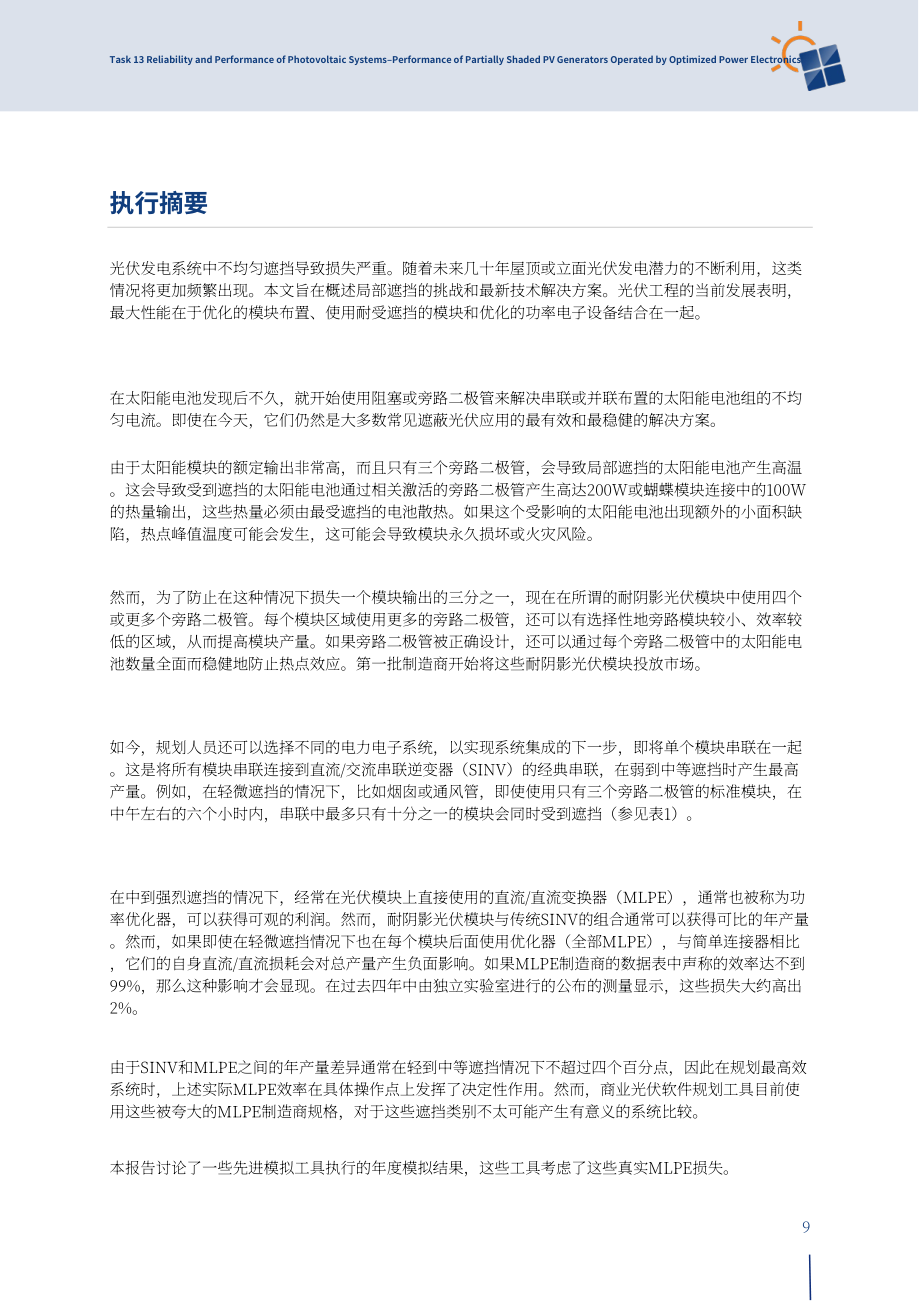 Task 13 Reliability and Performance of Photovoltaic Systems–Performance of Partially Shaded PV Generators Operated by Optimized Power Electronics

执行摘要

光伏发电系统中不均匀遮挡导致损失严重。随着未来几十年屋顶或立面光伏发电潜力的不断利用，这类情况将更加频繁出现。本文旨在概述局部遮挡的挑战和最新技术解决方案。光伏工程的当前发展表明，最大性能在于优化的模块布置、使用耐受遮挡的模块和优化的功率电子设备结合在一起。

在太阳能电池发现后不久，就开始使用阻塞或旁路二极管来解决串联或并联布置的太阳能电池组的不均匀电流。即使在今天，它们仍然是大多数常见遮蔽光伏应用的最有效和最稳健的解决方案。

由于太阳能模块的额定输出非常高，而且只有三个旁路二极管，会导致局部遮挡的太阳能电池产生高温。这会导致受到遮挡的太阳能电池通过相关激活的旁路二极管产生高达200W或蝴蝶模块连接中的100W的热量输出，这些热量必须由最受遮挡的电池散热。如果这个受影响的太阳能电池出现额外的小面积缺陷，热点峰值温度可能会发生，这可能会导致模块永久损坏或火灾风险。

然而，为了防止在这种情况下损失一个模块输出的三分之一，现在在所谓的耐阴影光伏模块中使用四个或更多个旁路二极管。每个模块区域使用更多的旁路二极管，还可以有选择性地旁路模块较小、效率较低的区域，从而提高模块产量。如果旁路二极管被正确设计，还可以通过每个旁路二极管中的太阳能电池数量全面而稳健地防止热点效应。第一批制造商开始将这些耐阴影光伏模块投放市场。

如今，规划人员还可以选择不同的电力电子系统，以实现系统集成的下一步，即将单个模块串联在一起。这是将所有模块串联连接到直流/交流串联逆变器（SINV）的经典串联，在弱到中等遮挡时产生最高产量。例如，在轻微遮挡的情况下，比如烟囱或通风管，即使使用只有三个旁路二极管的标准模块，在中午左右的六个小时内，串联中最多只有十分之一的模块会同时受到遮挡（参见表1）。

在中到强烈遮挡的情况下，经常在光伏模块上直接使用的直流/直流变换器（MLPE），通常也被称为功率优化器，可以获得可观的利润。然而，耐阴影光伏模块与传统SINV的组合通常可以获得可比的年产量。然而，如果即使在轻微遮挡情况下也在每个模块后面使用优化器（全部MLPE），与简单连接器相比，它们的自身直流/直流损耗会对总产量产生负面影响。如果MLPE制造商的数据表中声称的效率达不到99%，那么这种影响才会显现。在过去四年中由独立实验室进行的公布的测量显示，这些损失大约高出2%。

由于SINV和MLPE之间的年产量差异通常在轻到中等遮挡情况下不超过四个百分点，因此在规划最高效系统时，上述实际MLPE效率在具体操作点上发挥了决定性作用。然而，商业光伏软件规划工具目前使用这些被夸大的MLPE制造商规格，对于这些遮挡类别不太可能产生有意义的系统比较。

本报告讨论了一些先进模拟工具执行的年度模拟结果，这些工具考虑了这些真实MLPE损失。

9